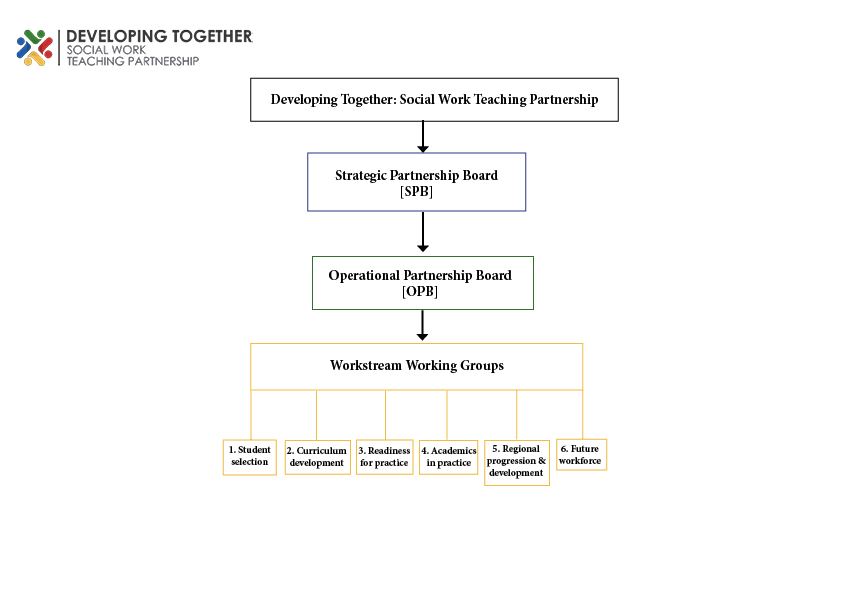 DEVELOPING TOGETHER
SOCIAL WORK
TEACHING PARTNERSHIP

Developing Together: Social Work Teaching Partnership

Strategic Partnership Board
[SPB]

Operational Partnership Board
[OPB]

Workstream Working Groups

1. Student selection

2. Curriculum development

3. Readiness for practice

4. Academics in practice

5. Regional progression & development

6. Future workforce